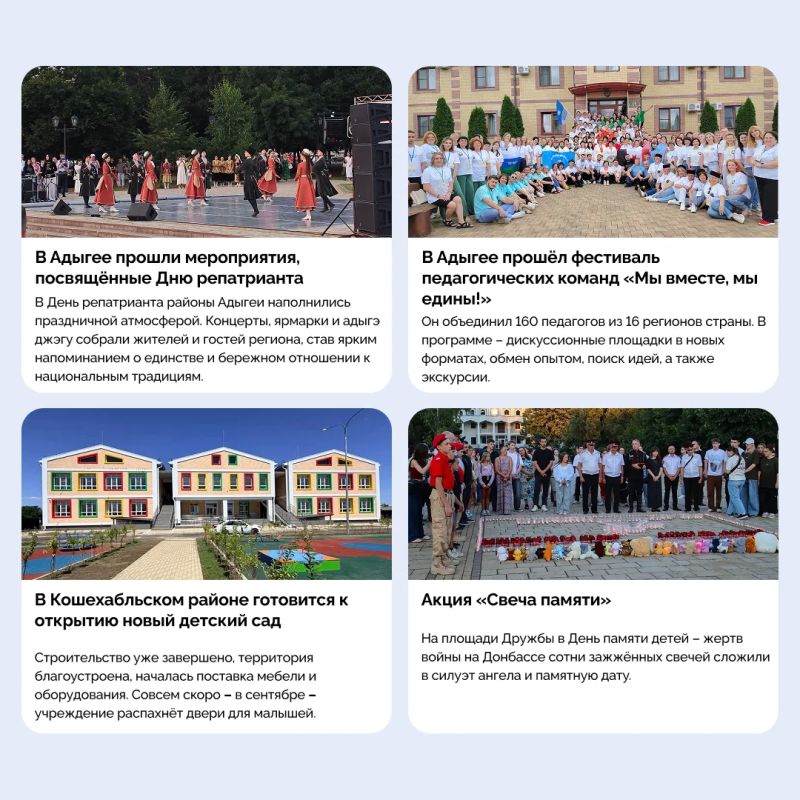 В Адыгее прошли мероприятия, посвящённые Дню репатрианта

В День репатрианта районы Адыгеи наполнились праздничной атмосферой. Концерты, ярмарки и адыгэ джэгу собрали жителей и гостей региона, став ярким напоминанием о единстве и бережном отношении к национальным традициям.

В Адыгее прошёл фестиваль педагогических команд «Мы вместе, мы едины!»

Он объединил 160 педагогов из 16 регионов страны. В программе – дискуссионные площадки в новых форматах, обмен опытом, поиск идей, а также экскурсии.

В Кошехабльском районе готовится к открытию новый детский сад

Строительство уже завершено, территория благоустроена, началась поставка мебели и оборудования. Совсем скоро – в сентябре – учреждение распахнёт двери для малышей.

Акция «Свеча памяти»

На площади Дружбы в День памяти детей – жертв войны на Донбассе сотни зажжённых свечей сложили в силуэт ангела и памятную дату.